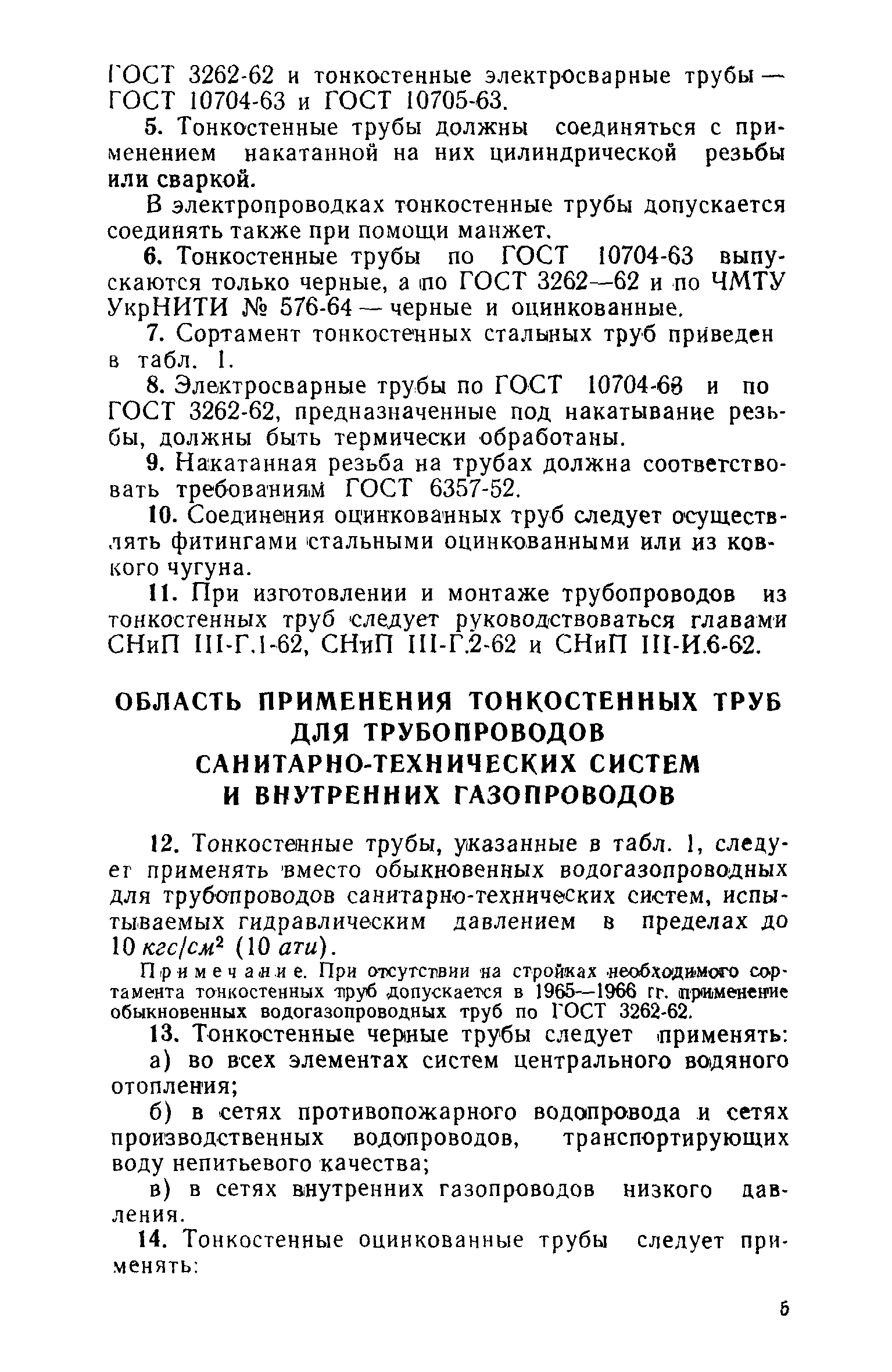 ГОСТ 3262-62 и тонкостенные электросварные трубы — ГОСТ 10704-63 и ГОСТ 10705-63.

5. Тонкостенные трубы должны соединяться с применением накатанной на них цилиндрической резьбы или сваркой.

В электропроводках тонкостенные трубы допускается соединять также при помощи манжет.

6. Тонкостенные трубы по ГОСТ 10704-63 выпускаются только черные, а по ГОСТ 3262—62 и по ЧМТУ УкрНИТИ № 576-64 — черные и оцинкованные.

7. Сортамент тонкостенных стальных труб приведен в табл. 1.

8. Электросварные трубы по ГОСТ 10704-63 и по ГОСТ 3262-62, предназначенные под накатывание резьбы, должны быть термически обработаны.

9. Накатанная резьба на трубах должна соответствовать требованиям ГОСТ 6357-52.

10. Соединения оцинкованных труб следует осуществлять фитингами стальными оцинкованными или из ковкого чугуна.

11. При изготовлении и монтаже трубопроводов из тонкостенных труб следует руководствоваться главами СНиП III-Г.1-62, СНиП III-Г.2-62 и СНиП III-И.6-62.

ОБЛАСТЬ ПРИМЕНЕНИЯ ТОНКОСТЕННЫХ ТРУБ ДЛЯ ТРУБОПРОВОДОВ САНИТАРНО-ТЕХНИЧЕСКИХ СИСТЕМ И ВНУТРЕННИХ ГАЗОПРОВОДОВ

12. Тонкостенные трубы, указанные в табл. 1, следует применять вместо обыкновенных водогазопроводных для трубопроводов санитарно-технических систем, испытываемых гидравлическим давлением в пределах до 10 $кгс/см^2$ (10 ати).

Примечание. При отсутствии на стройках необходимого сортамента тонкостенных труб допускается в 1965—1966 гг. применение обыкновенных водогазопроводных труб по ГОСТ 3262-62.

13. Тонкостенные черные трубы следует применять:

а) во всех элементах систем центрального водяного отопления;

б) в сетях противопожарного водопровода и сетях производственных водопроводов, транспортирующих воду непитьевого качества;

в) в сетях внутренних газопроводов низкого давления.

14. Тонкостенные оцинкованные трубы следует применять:

5